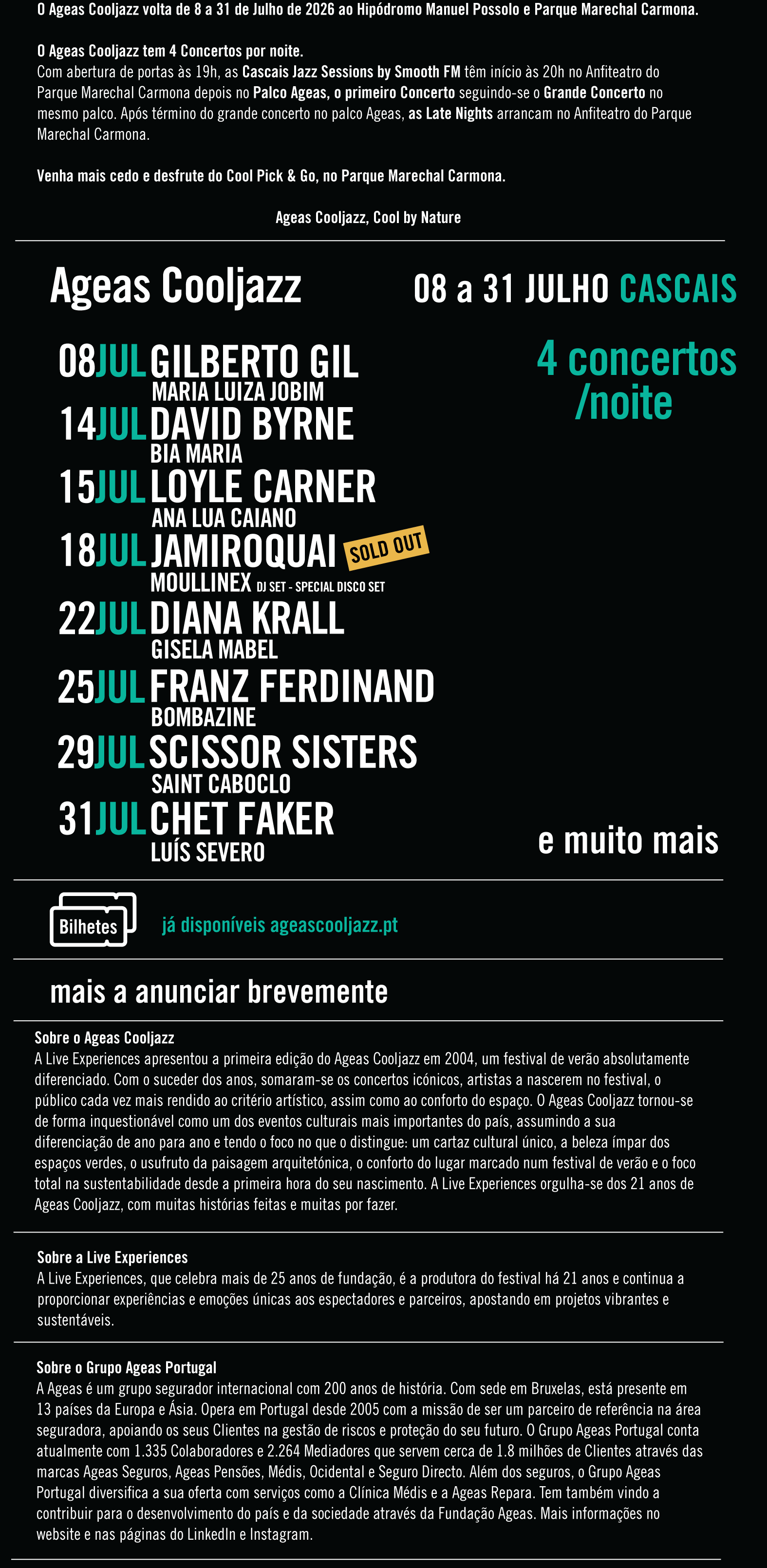 O Ageas Cooljazz volta de 8 a 31 de Julho de 2026 ao Hipódromo Manuel Possolo e Parque Marechal Carmona.

O Ageas Cooljazz tem 4 Concertos por noite.
Com abertura de portas às 19h, as Cascais Jazz Sessions by Smooth FM têm início às 20h no Anfiteatro do Parque Marechal Carmona depois no Palco Ageas, o primeiro Concerto seguindo-se o Grande Concerto no mesmo palco. Após término do grande concerto no palco Ageas, as Late Nights arrancam no Anfiteatro do Parque Marechal Carmona.

Venha mais cedo e desfrute do Cool Pick & Go, no Parque Marechal Carmona.

Ageas Cooljazz, Cool by Nature

Ageas Cooljazz

08 a 31 JULHO CASCAIS

08JUL GILBERTO GIL
MARIA LUIZA JOBIM

14JUL DAVID BYRNE
BIA MARIA

15JUL LOYLE CARNER
ANA LUA CAIANO

18JUL JAMIROQUAI SOLD OUT
MOULLINEX DJ SET - SPECIAL DISCO SET

22JUL DIANA KRALL
GISELA MABEL

25JUL FRANZ FERDINAND
BOMBAZINE

29JUL SCISSOR SISTERS
SAINT CABOCLO

31JUL CHET FAKER
LUÍS SEVERO

4 concertos /noite

e muito mais

Bilhetes

já disponíveis ageascooljazz.pt

mais a anunciar brevemente

Sobre o Ageas Cooljazz
A Live Experiences apresentou a primeira edição do Ageas Cooljazz em 2004, um festival de verão absolutamente diferenciado. Com o suceder dos anos, somaram-se os concertos icónicos, artistas a nascerem no festival, o público cada vez mais rendido ao critério artístico, assim como ao conforto do espaço. O Ageas Cooljazz tornou-se de forma inquestionável como um dos eventos culturais mais importantes do país, assumindo a sua diferenciação de ano para ano e tendo o foco no que o distingue: um cartaz cultural único, a beleza ímpar dos espaços verdes, o usufruto da paisagem arquitetónica, o conforto do lugar marcado num festival de verão e o foco total na sustentabilidade desde a primeira hora do seu nascimento. A Live Experiences orgulha-se dos 21 anos de Ageas Cooljazz, com muitas histórias feitas e muitas por fazer.

Sobre a Live Experiences
A Live Experiences, que celebra mais de 25 anos de fundação, é a produtora do festival há 21 anos e continua a proporcionar experiências e emoções únicas aos espectadores e parceiros, apostando em projetos vibrantes e sustentáveis.

Sobre o Grupo Ageas Portugal
A Ageas é um grupo segurador internacional com 200 anos de história. Com sede em Bruxelas, está presente em 13 países da Europa e Ásia. Opera em Portugal desde 2005 com a missão de ser um parceiro de referência na área seguradora, apoiando os seus Clientes na gestão de riscos e proteção do seu futuro. O Grupo Ageas Portugal conta atualmente com 1.335 Colaboradores e 2.264 Mediadores que servem cerca de 1.8 milhões de Clientes através das marcas Ageas Seguros, Ageas Pensões, Médis, Ocidental e Seguro Directo. Além dos seguros, o Grupo Ageas Portugal diversifica a sua oferta com serviços como a Clínica Médis e a Ageas Repara. Tem também vindo a contribuir para o desenvolvimento do país e da sociedade através da Fundação Ageas. Mais informações no website e nas páginas do LinkedIn e Instagram.